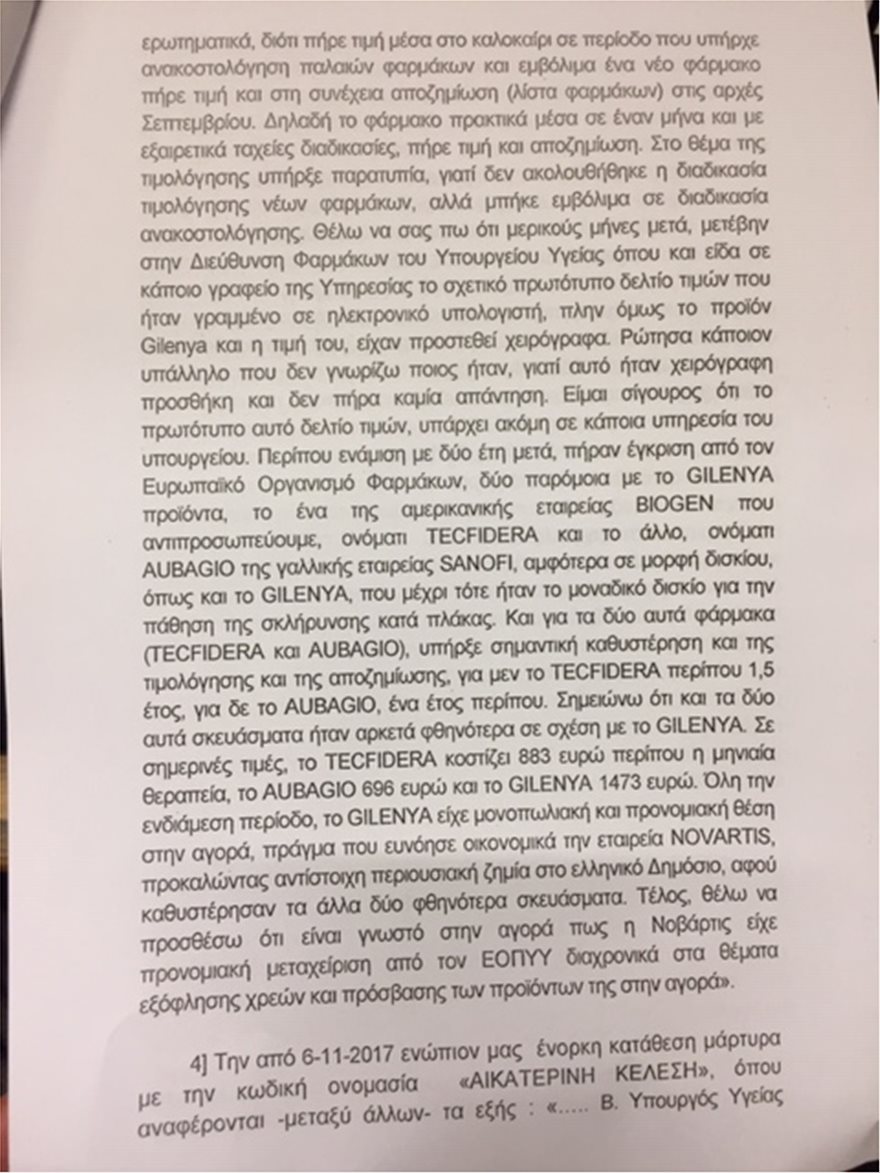 ερωτηματικά, διότι πήρε τιμή μέσα στο καλοκαίρι σε περίοδο που υπήρχε ανακοστολόγηση παλαιών φαρμάκων και εμβόλιμα ένα νέο φάρμακο πήρε τιμή και στη συνέχεια αποζημίωση (λίστα φαρμάκων) στις αρχές Σεπτεμβρίου. Δηλαδή το φάρμακο πρακτικά μέσα σε έναν μήνα και με εξαιρετικά ταχείες διαδικασίες, πήρε τιμή και αποζημίωση. Στο θέμα της τιμολόγησης υπήρξε παρατυπία, γιατί δεν ακολουθήθηκε η διαδικασία τιμολόγησης νέων φαρμάκων, αλλά μπήκε εμβόλιμα σε διαδικασία ανακοστολόγησης. Θέλω να σας πω ότι μερικούς μήνες μετά, μετέβην στην Διεύθυνση Φαρμάκων του Υπουργείου Υγείας όπου και είδα σε κάποιο γραφείο της Υπηρεσίας το σχετικό πρωτότυπο δελτίο τιμών που ήταν γραμμένο σε ηλεκτρονικό υπολογιστή, πλην όμως το προϊόν Gilenya και η τιμή του, είχαν προστεθεί χειρόγραφα. Ρώτησα κάποιον υπάλληλο που δεν γνωρίζω ποιος ήταν, γιατί αυτό ήταν χειρόγραφη προσθήκη και δεν πήρα καμία απάντηση. Είμαι σίγουρος ότι το πρωτότυπο αυτό δελτίο τιμών, υπάρχει ακόμη σε κάποια υπηρεσία του υπουργείου. Περίπου ενάμιση με δύο έτη μετά, πήραν έγκριση από τον Ευρωπαϊκό Οργανισμό Φαρμάκων, δύο παρόμοια με το GILENYA προϊόντα, το ένα της αμερικανικής εταιρείας BIOGEN που αντιπροσωπεύουμε, ονόματι TECFIDERA και το άλλο, ονόματι AUBAGIO της γαλλικής εταιρείας SANOFI, αμφότερα σε μορφή δισκίου, όπως και το GILENYA, που μέχρι τότε ήταν το μοναδικό δισκίο για την πάθηση της σκλήρυνσης κατά πλάκας. Και για τα δύο αυτά φάρμακα (TECFIDERA και AUBAGIO), υπήρξε σημαντική καθυστέρηση και της τιμολόγησης και της αποζημίωσης, για μεν το TECFIDERA περίπου 1,5 έτος, για δε το AUBAGIO, ένα έτος περίπου. Σημειώνω ότι και τα δύο αυτά σκευάσματα ήταν αρκετά φθηνότερα σε σχέση με το GILENYA. Σε σημερινές τιμές, το TECFIDERA κοστίζει 883 ευρώ περίπου η μηνιαία θεραπεία, το AUBAGIO 696 ευρώ και το GILENYA 1473 ευρώ. Όλη την ενδιάμεση περίοδο, το GILENYA είχε μονοπωλιακή και προνομιακή θέση στην αγορά, πράγμα που ευνόησε οικονομικά την εταιρεία NOVARTIS, προκαλώντας αντίστοιχη περιουσιακή ζημία στο ελληνικό Δημόσιο, αφού καθυστέρησαν τα άλλα δύο φθηνότερα σκευάσματα. Τέλος, θέλω να προσθέσω ότι είναι γνωστό στην αγορά πως η Νοβάρτις είχε προνομιακή μεταχείριση από τον ΕΟΠΥΥ διαχρονικά στα θέματα εξόφλησης χρεών και πρόσβασης των προϊόντων της στην αγορά».

4] Την από 6-11-2017 ενώπιον μας ένορκη κατάθεση μάρτυρα με την κωδική ονομασία «ΑΙΚΑΤΕΡΙΝΗ ΚΕΛΕΣΗ», όπου αναφέρονται -μεταξύ άλλων- τα εξής : «..... Β. Υπουργός Υγείας